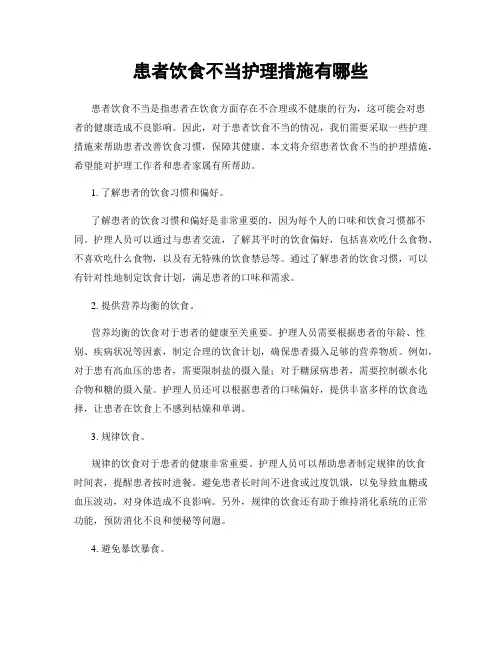 患者饮食不当护理措施有哪些

患者饮食不当是指患者在饮食方面存在不合理或不健康的行为，这可能会对患者的健康造成不良影响。因此，对于患者饮食不当的情况，我们需要采取一些护理措施来帮助患者改善饮食习惯，保障其健康。本文将介绍患者饮食不当的护理措施，希望能对护理工作者和患者家属有所帮助。

1. 了解患者的饮食习惯和偏好。

了解患者的饮食习惯和偏好是非常重要的，因为每个人的口味和饮食习惯都不同。护理人员可以通过与患者交流，了解其平时的饮食偏好，包括喜欢吃什么食物、不喜欢吃什么食物，以及有无特殊的饮食禁忌等。通过了解患者的饮食习惯，可以有针对性地制定饮食计划，满足患者的口味和需求。

2. 提供营养均衡的饮食。

营养均衡的饮食对于患者的健康至关重要。护理人员需要根据患者的年龄、性别、疾病状况等因素，制定合理的饮食计划，确保患者摄入足够的营养物质。例如，对于患有高血压的患者，需要限制盐的摄入量；对于糖尿病患者，需要控制碳水化合物和糖的摄入量。护理人员还可以根据患者的口味偏好，提供丰富多样的饮食选择，让患者在饮食上不感到枯燥和单调。

3. 规律饮食。

规律的饮食对于患者的健康非常重要。护理人员可以帮助患者制定规律的饮食时间表，提醒患者按时进餐。避免患者长时间不进食或过度饥饿，以免导致血糖或血压波动，对身体造成不良影响。另外，规律的饮食还有助于维持消化系统的正常功能，预防消化不良和便秘等问题。

4. 避免暴饮暴食。